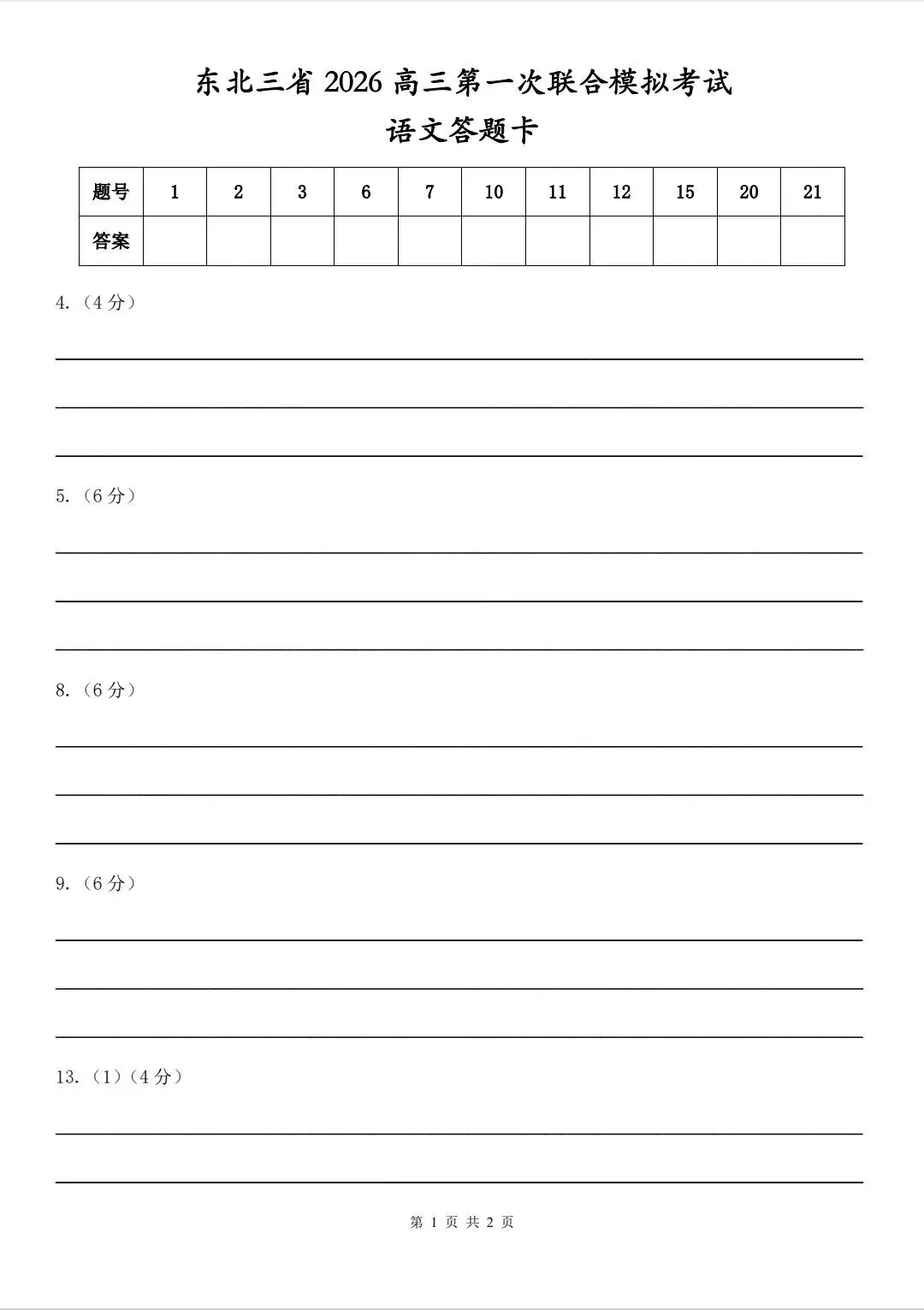 东北三省 2026 高三第一次联合模拟考试

语文答题卡

| 题号 | 1 | 2 | 3 | 6 | 7 | 10 | 11 | 12 | 15 | 20 | 21 |
|---|---|---|---|---|---|---|---|---|---|---|---|
| 答案 | | | | | | | | | | | |

4.（4 分）

5.（6 分）

8.（6 分）

9.（6 分）

13.（1）（4 分）

第 1 页 共 2 页